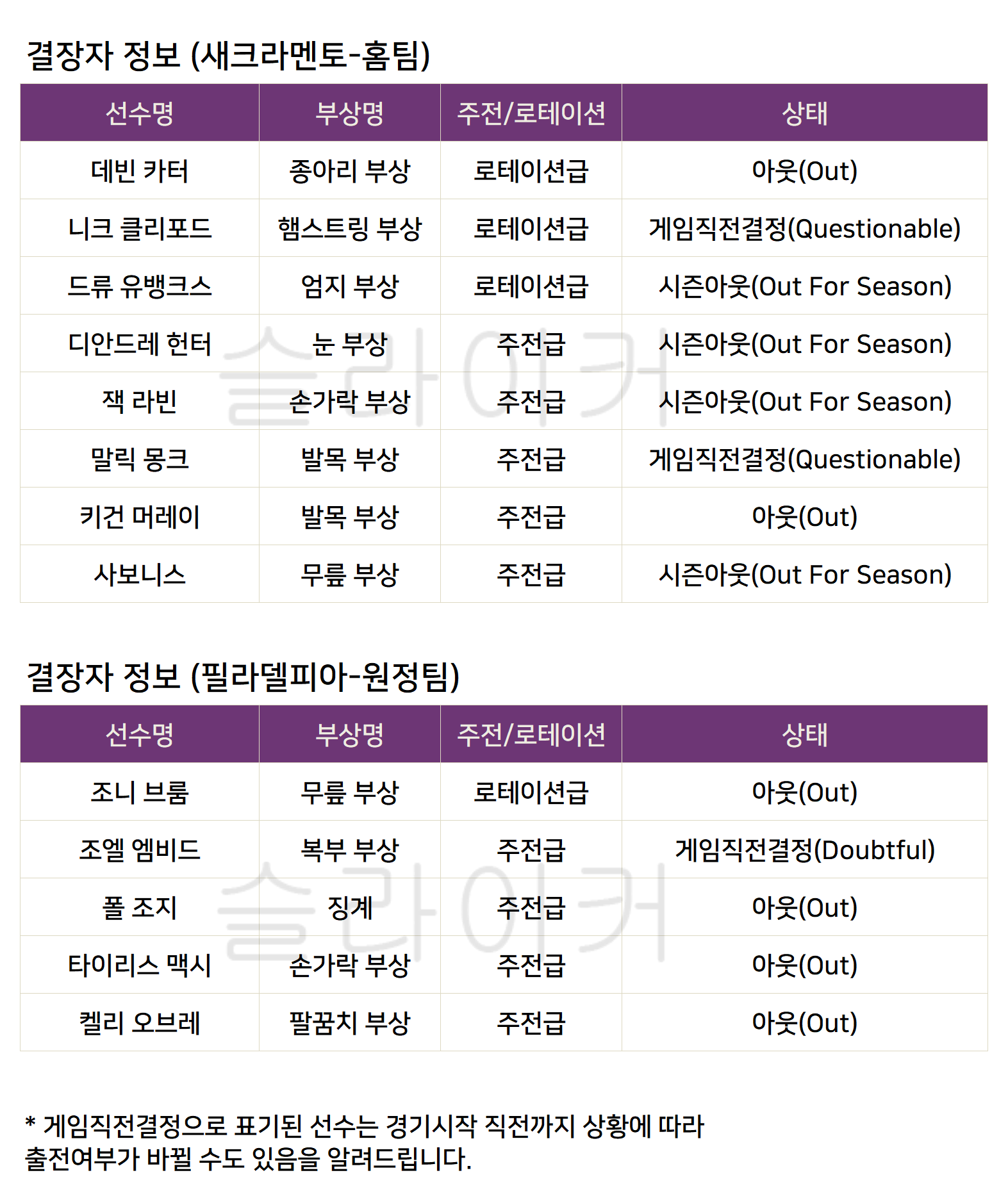 결장자 정보 (새크라멘토-홈팀)

| 선수명 | 부상명 | 주전/로테이션 | 상태 |
|---|---|---|---|
| 데빈 카터 | 종아리 부상 | 로테이션급 | 아웃(Out) |
| 니크 클리포드 | 햄스트링 부상 | 로테이션급 | 게임직전결정(Questionable) |
| 드류 유뱅크스 | 엄지 부상 | 로테이션급 | 시즌아웃(Out For Season) |
| 디안드레 헌터 | 눈 부상 | 주전급 | 시즌아웃(Out For Season) |
| 잭 라빈 | 손가락 부상 | 주전급 | 시즌아웃(Out For Season) |
| 말릭 몽크 | 발목 부상 | 주전급 | 게임직전결정(Questionable) |
| 키건 머레이 | 발목 부상 | 주전급 | 아웃(Out) |
| 사보니스 | 무릎 부상 | 주전급 | 시즌아웃(Out For Season) |

결장자 정보 (필라델피아-원정팀)

| 선수명 | 부상명 | 주전/로테이션 | 상태 |
|---|---|---|---|
| 조니 브룸 | 무릎 부상 | 로테이션급 | 아웃(Out) |
| 조엘 엠비드 | 복부 부상 | 주전급 | 게임직전결정(Doubtful) |
| 폴 조지 | 징계 | 주전급 | 아웃(Out) |
| 타이리스 맥시 | 손가락 부상 | 주전급 | 아웃(Out) |
| 켈리 오브레 | 팔꿈치 부상 | 주전급 | 아웃(Out) |

* 게임직전결정으로 표기된 선수는 경기시작 직전까지 상황에 따라 출전여부가 바뀔 수도 있음을 알려드립니다.

슬라이커